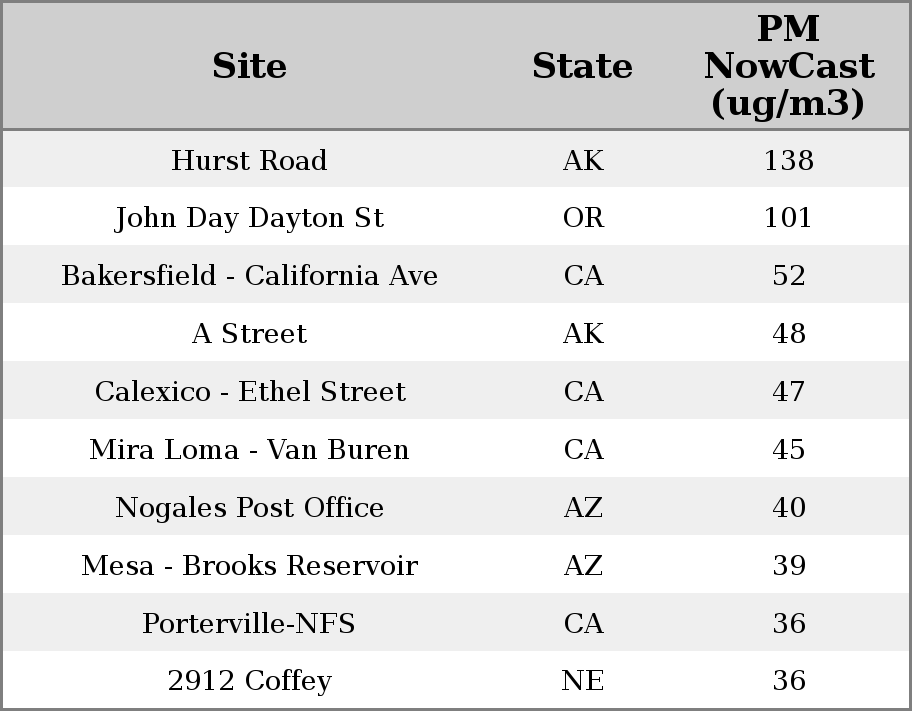 | Site | State | PM NowCast (ug/m3) |
|---|---|---|
| Hurst Road | AK | 138 |
| John Day Dayton St | OR | 101 |
| Bakersfield - California Ave | CA | 52 |
| A Street | AK | 48 |
| Calexico - Ethel Street | CA | 47 |
| Mira Loma - Van Buren | CA | 45 |
| Nogales Post Office | AZ | 40 |
| Mesa - Brooks Reservoir | AZ | 39 |
| Porterville-NFS | CA | 36 |
| 2912 Coffey | NE | 36 |